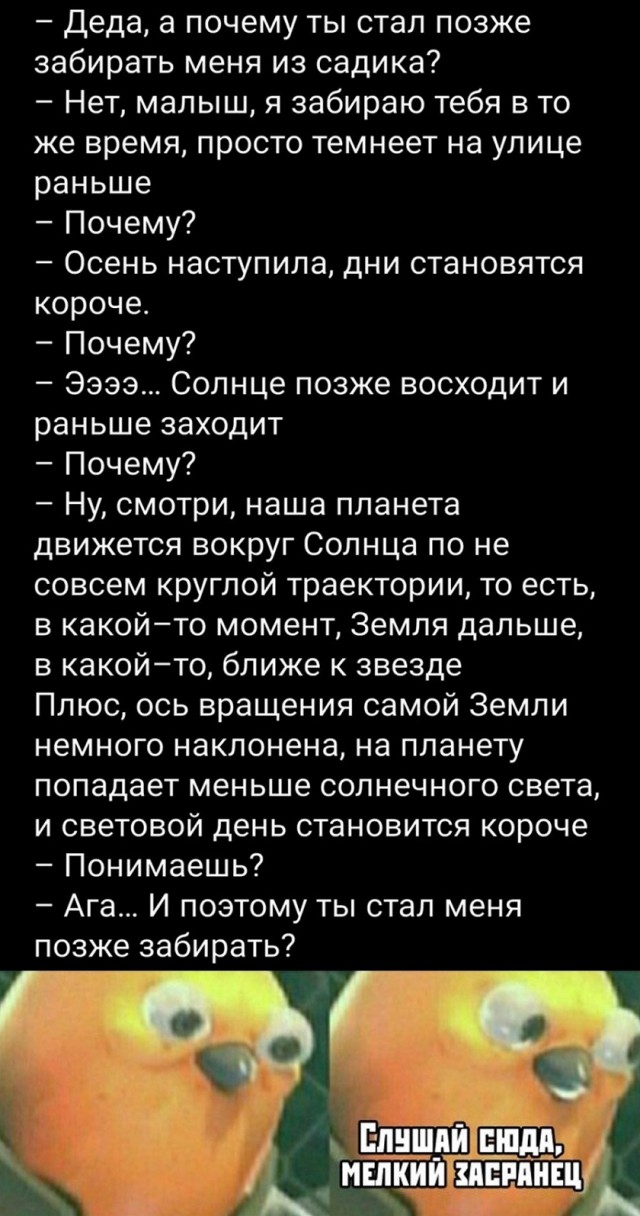 – Деда, а почему ты стал позже забирать меня из садика?
– Нет, малыш, я забираю тебя в то же время, просто темнеет на улице раньше
– Почему?
– Осень наступила, дни становятся короче.
– Почему?
– Ээээ... Солнце позже восходит и раньше заходит
– Почему?
– Ну, смотри, наша планета движется вокруг Солнца по не совсем круглой траектории, то есть, в какой–то момент, Земля дальше, в какой–то, ближе к звезде
Плюс, ось вращения самой Земли немного наклонена, на планету попадает меньше солнечного света, и световой день становится короче
– Понимаешь?
– Ага... И поэтому ты стал меня позже забирать?

СЛУШАЙ СЮДА, МЕЛКИЙ ЗАСРАНЕЦ